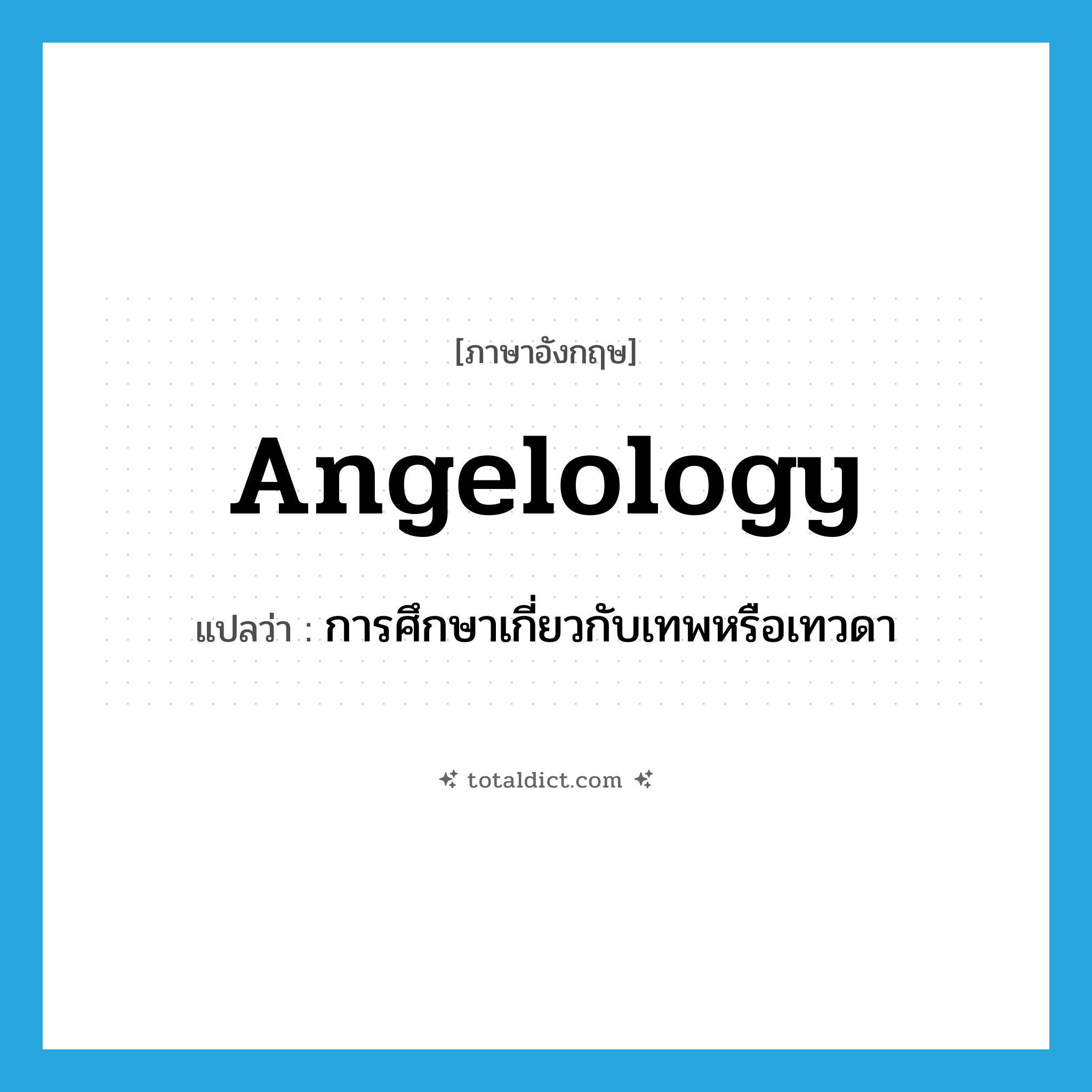 [ภาษาอังกฤษ]

Angelology

แปลว่า : การศึกษาเกี่ยวกับเทพหรือเทวดา

totaldict.com